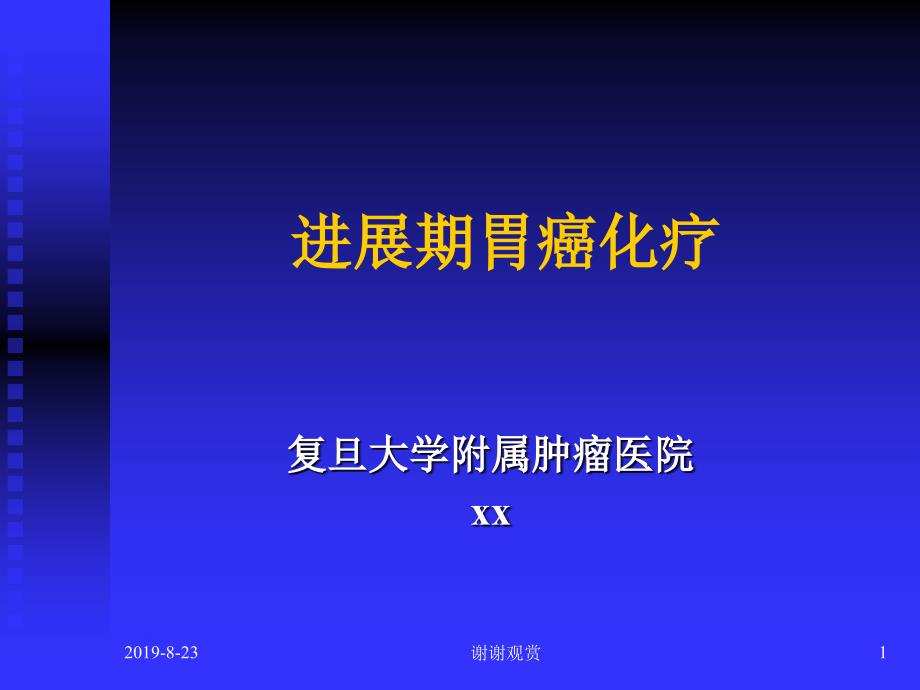 进展期胃癌化疗

复旦大学附属肿瘤医院

xx

2019-8-23

谢谢观赏

1